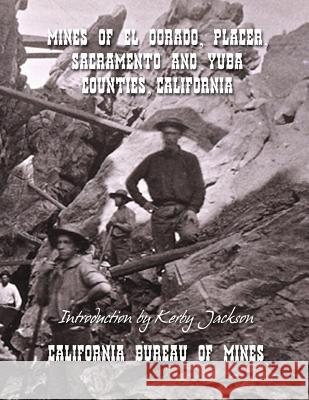 MINES OF EL DORADO, PLACER, SACRAMENTO AND YUBA COUNTIES, CALIFORNIA

Introduction by Kerby Jackson

CALIFORNIA BUREAU OF MINES

Kraina Książek